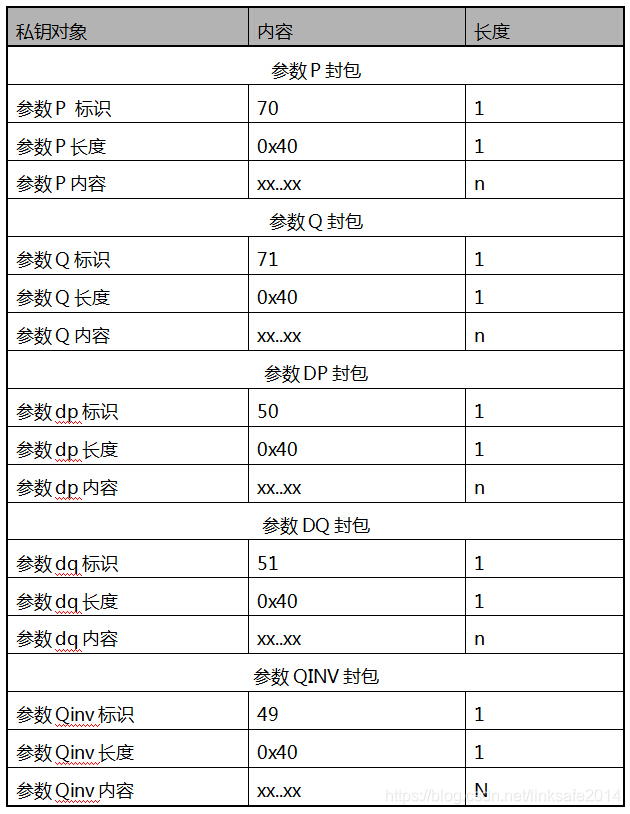 | 私钥对象 | 内容 | 长度 |
|---|---|---|
| 参数 P 封包 | | |
| 参数 P 标识 | 70 | 1 |
| 参数 P 长度 | 0x40 | 1 |
| 参数 P 内容 | xx..xx | n |
| 参数 Q 封包 | | |
| 参数 Q 标识 | 71 | 1 |
| 参数 Q 长度 | 0x40 | 1 |
| 参数 Q 内容 | xx..xx | n |
| 参数 DP 封包 | | |
| 参数 dp 标识 | 50 | 1 |
| 参数 dp 长度 | 0x40 | 1 |
| 参数 dp 内容 | xx..xx | n |
| 参数 DQ 封包 | | |
| 参数 dq 标识 | 51 | 1 |
| 参数 dq 长度 | 0x40 | 1 |
| 参数 dq 内容 | xx..xx | n |
| 参数 QINV 封包 | | |
| 参数 Qinv 标识 | 49 | 1 |
| 参数 Qinv 长度 | 0x40 | 1 |
| 参数 Qinv 内容 | xx..xx | N |

https://blog.csdn.net/linksafe2014